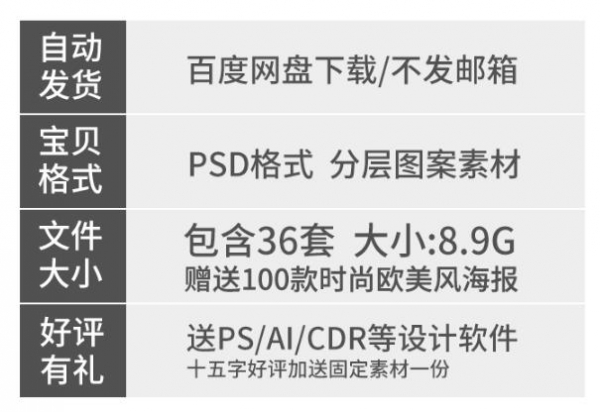 | 自动发货 | 百度网盘下载/不发邮箱 |
|---|---|
| 宝贝格式 | PSD格式 分层图案素材 |
| 文件大小 | 包含36套 大小:8.9G 赠送100款时尚欧美风海报 |
| 好评有礼 | 送PS/AI/CDR等设计软件 十五字好评加送固定素材一份 |